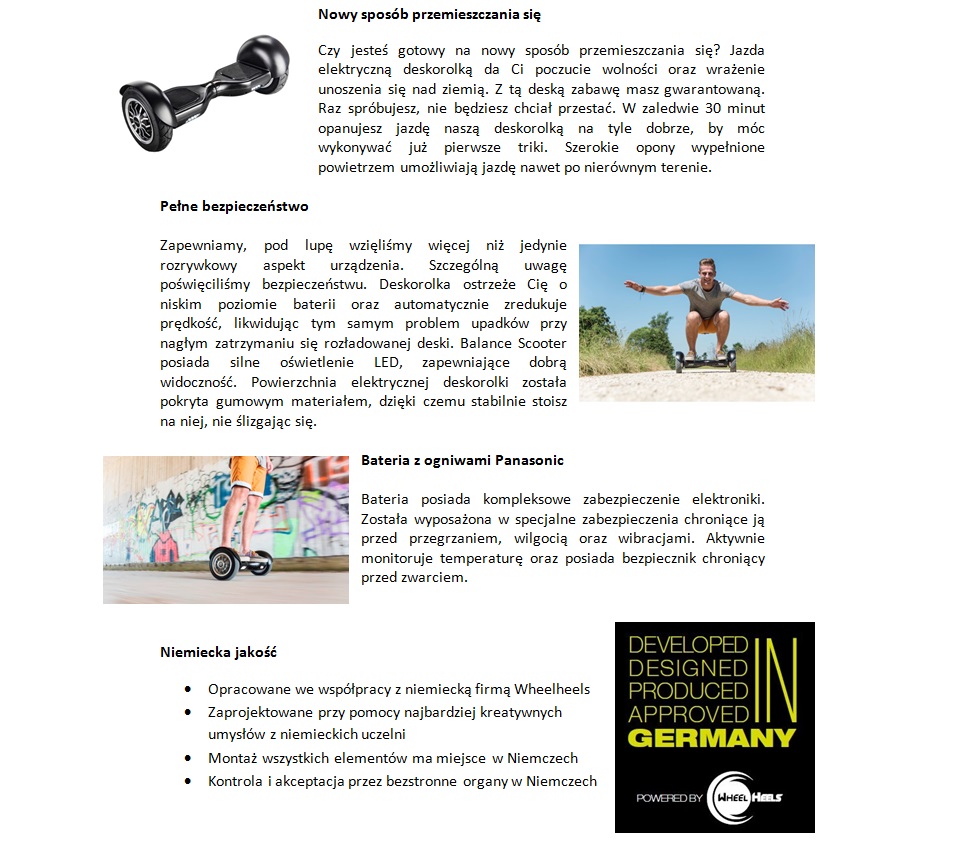 Nowy sposób przemieszczania się

Czy jesteś gotowy na nowy sposób przemieszczania się? Jazda elektryczną deskorolką da Ci poczucie wolności oraz wrażenie unoszenia się nad ziemią. Z tą deską zabawę masz gwarantowaną. Raz spróbujesz, nie będziesz chciał przestać. W zaledwie 30 minut opanujesz jazdę naszą deskorolką na tyle dobrze, by móc wykonywać już pierwsze triki. Szerokie opony wypełnione powietrzem umożliwiają jazdę nawet po nierównym terenie.

Pełne bezpieczeństwo

Zapewniamy, pod lupę wzięliśmy więcej niż jedynie rozrywkowy aspekt urządzenia. Szczególną uwagę poświęciliśmy bezpieczeństwu. Deskorolka ostrzeże Cię o niskim poziomie baterii oraz automatycznie zredukuje prędkość, likwidując tym samym problem upadków przy nagłym zatrzymaniu się rozładowanej deski. Balance Scooter posiada silne oświetlenie LED, zapewniające dobrą widoczność. Powierzchnia elektrycznej deskorolki została pokryta gumowym materiałem, dzięki czemu stabilnie stoisz na niej, nie ślizgając się.

Bateria z ogniwami Panasonic

Bateria posiada kompleksowe zabezpieczenie elektroniki. Została wyposażona w specjalne zabezpieczenia chroniące ją przed przegrzaniem, wilgocią oraz wibracjami. Aktywnie monitoruje temperaturę oraz posiada bezpiecznik chroniący przed zwarciem.

Niemiecka jakość

• Opracowane we współpracy z niemiecką firmą Wheelheels
• Zaprojektowane przy pomocy najbardziej kreatywnych umysłów z niemieckich uczelni
• Montaż wszystkich elementów ma miejsce w Niemczech
• Kontrola i akceptacja przez bezstronne organy w Niemczech

DEVELOPED
DESIGNED
PRODUCED
APPROVED
IN
GERMANY
POWERED BY WHEEL HEELS